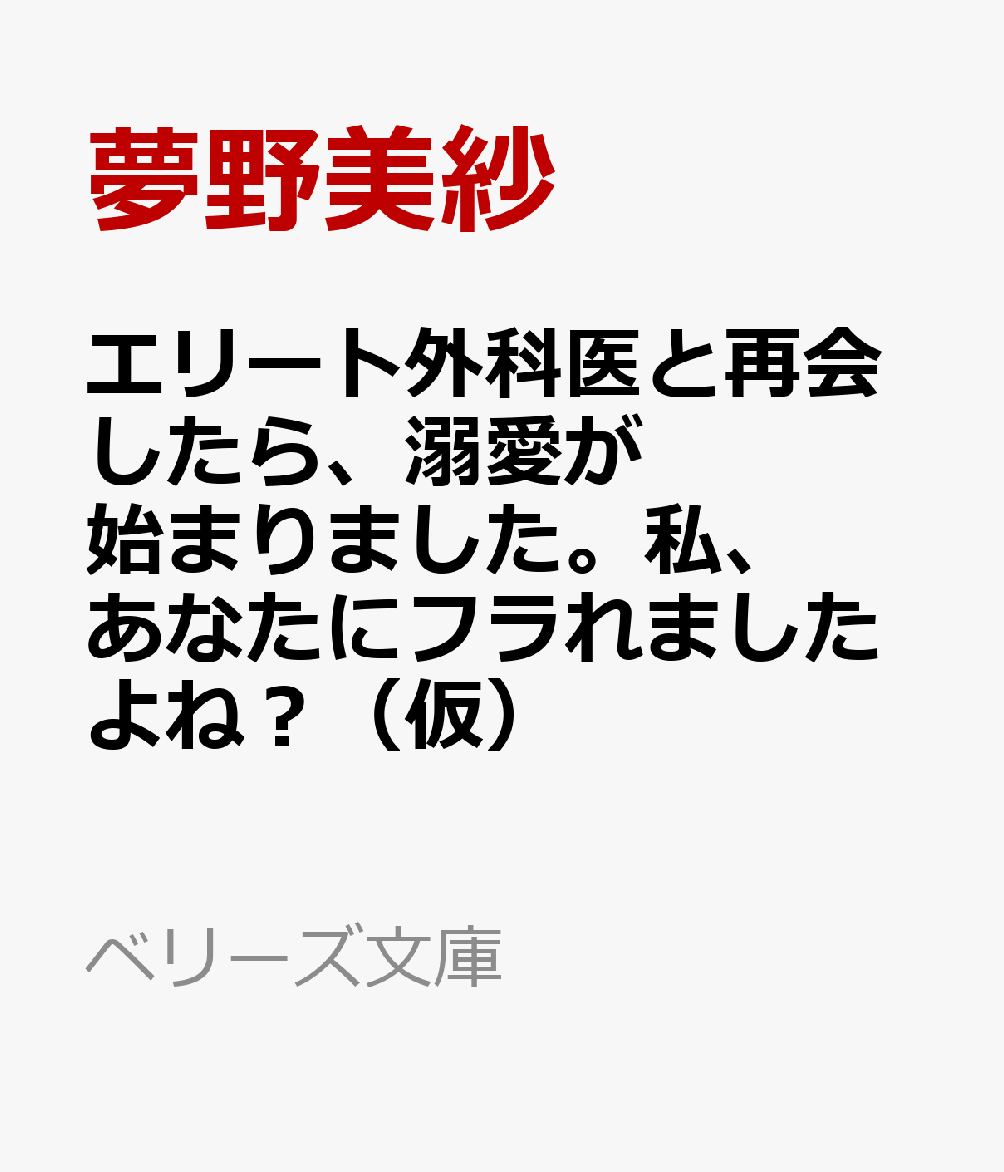 夢野美紗

エリート外科医と再会したら、溺愛が始まりました。私、あなたにフラれましたよね？（仮）

ベリーズ文庫